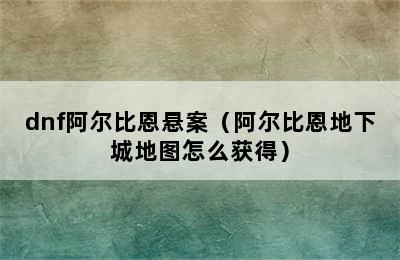 dnf阿尔比恩悬案（阿尔比恩地下城地图怎么获得）